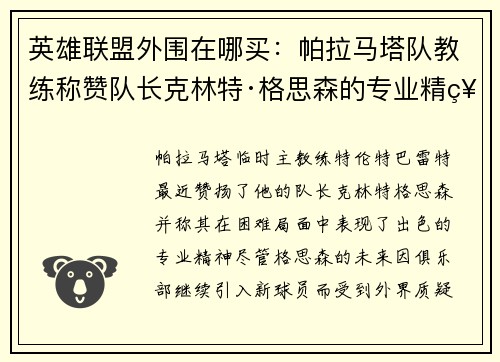 英雄联盟外围在哪买：帕拉马塔队教练称赞队长克林特·格思森的专业精ç¥

帕拉马塔临时主教练特伦特巴雷特最近赞扬了他的队长克林特格思森并称其在困难局面中表现了出色的专业精神尽管格思森的未来因俱乐部继续引入新球员而受到外界质疑